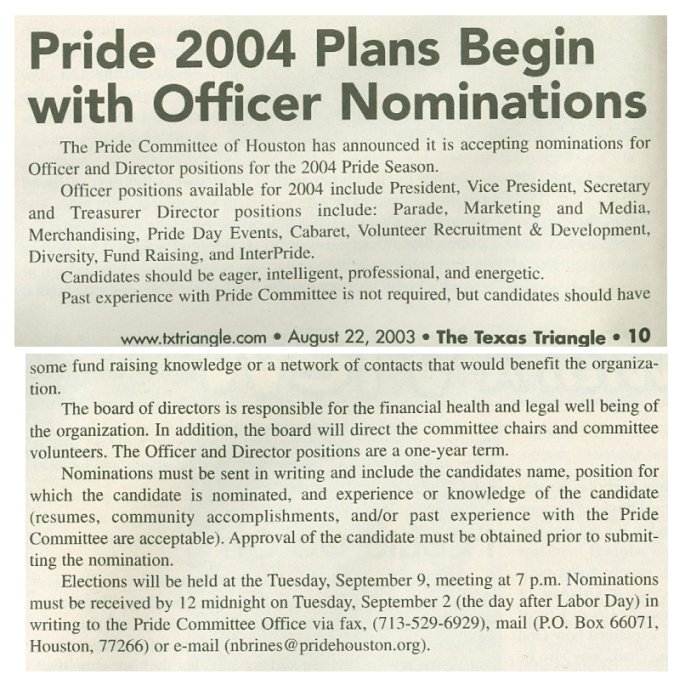 Pride 2004 Plans Begin with Officer Nominations

The Pride Committee of Houston has announced it is accepting nominations for Officer and Director positions for the 2004 Pride Season.

Officer positions available for 2004 include President, Vice President, Secretary and Treasurer Director positions include: Parade, Marketing and Media, Merchandising, Pride Day Events, Cabaret, Volunteer Recruitment & Development, Diversity, Fund Raising, and InterPride.

Candidates should be eager, intelligent, professional, and energetic.

Past experience with Pride Committee is not required, but candidates should have

www.txtriangle.com • August 22, 2003 • The Texas Triangle • 10

some fund raising knowledge or a network of contacts that would benefit the organization.

The board of directors is responsible for the financial health and legal well being of the organization. In addition, the board will direct the committee chairs and committee volunteers. The Officer and Director positions are a one-year term.

Nominations must be sent in writing and include the candidates name, position for which the candidate is nominated, and experience or knowledge of the candidate (resumes, community accomplishments, and/or past experience with the Pride Committee are acceptable). Approval of the candidate must be obtained prior to submitting the nomination.

Elections will be held at the Tuesday, September 9, meeting at 7 p.m. Nominations must be received by 12 midnight on Tuesday, September 2 (the day after Labor Day) in writing to the Pride Committee Office via fax, (713-529-6929), mail (P.O. Box 66071, Houston, 77266) or e-mail (nbrines@pridehouston.org).